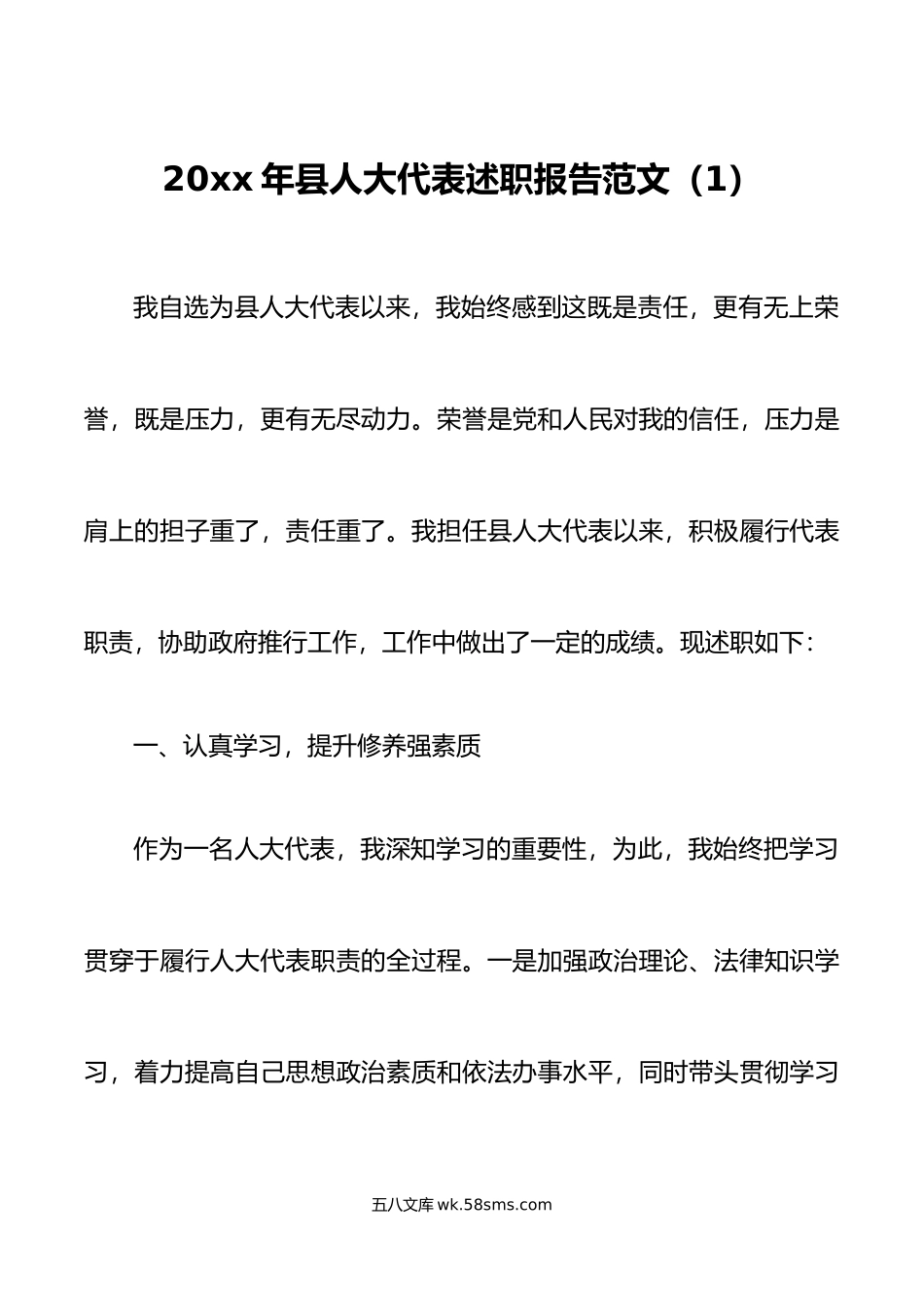 20xx 年县人大代表述职报告范文（1）

我自选为县人大代表以来，我始终感到这既是责任，更有无上荣誉，既是压力，更有无尽动力。荣誉是党和人民对我的信任，压力是肩上的担子重了，责任重了。我担任县人大代表以来，积极履行代表职责，协助政府推行工作，工作中做出了一定的成绩。现述职如下：

一、认真学习，提升修养强素质

作为一名人大代表，我深知学习的重要性，为此，我始终把学习贯穿于履行人大代表职责的全过程。一是加强政治理论、法律知识学习，着力提高自己思想政治素质和依法办事水平，同时带头贯彻学习

五八文库 wk.58sms.com